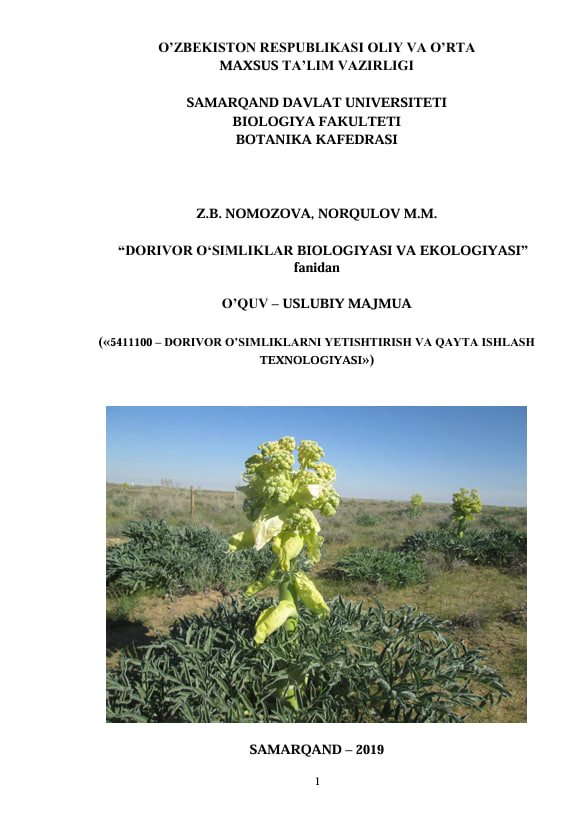 O’ZBEKISTON RESPUBLIKASI OLIY VA O’RTA MAXSUS TA’LIM VAZIRLIGI

SAMARQAND DAVLAT UNIVERSITETI
BIOLOGIYA FAKULTETI
BOTANIKA KAFEDRASI

Z.B. NOMOZOVA, NORQULOV M.M.

“DORIVOR O‘SIMLIKLAR BIOLOGIYASI VA EKOLOGIYASI” fanidan

O’QUV – USLUBIY MAJMUA

(«5411100 – DORIVOR O’SIMLIKLARNI YETISHTIRISH VA QAYTA ISHLASH TEXNOLOGIYASI»)

SAMARQAND – 2019

1